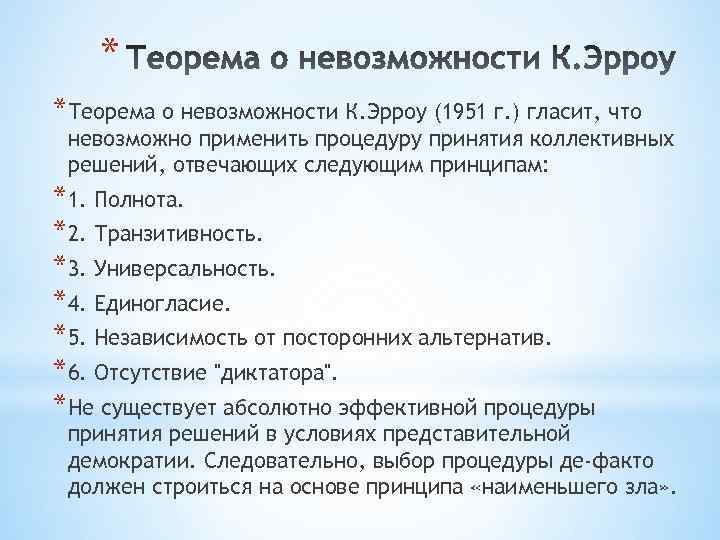 * Теорема о невозможности К.Эрроу

* Теорема о невозможности К.Эрроу (1951 г.) гласит, что невозможно применить процедуру принятия коллективных решений, отвечающих следующим принципам:

* 1. Полнота.

* 2. Транзитивность.

* 3. Универсальность.

* 4. Единогласие.

* 5. Независимость от посторонних альтернатив.

* 6. Отсутствие "диктатора".

* Не существует абсолютно эффективной процедуры принятия решений в условиях представительной демократии. Следовательно, выбор процедуры де-факто должен строиться на основе принципа «наименьшего зла».